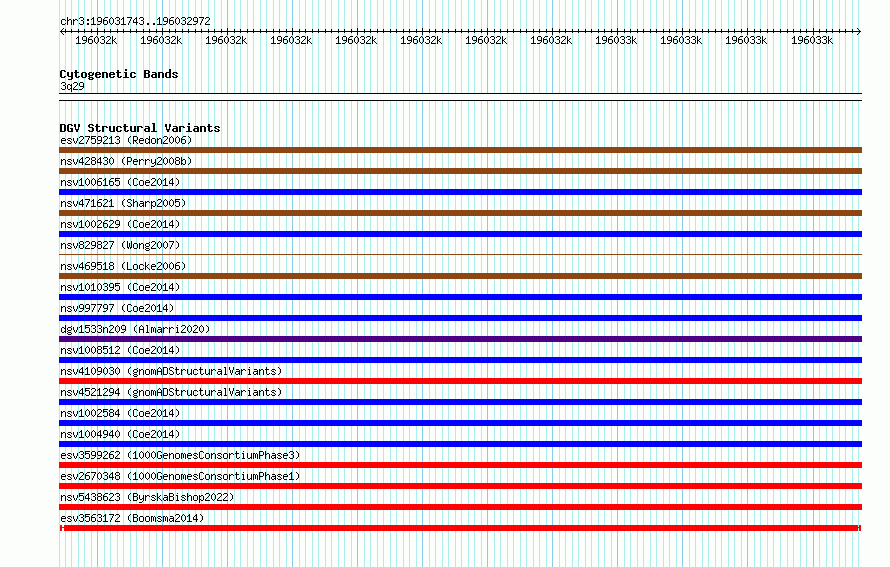 chr3:196031743..196032972

196032k 196032k 196032k 196032k 196032k 196032k 196032k 196032k 196033k 196033k 196033k 196033k

Cytogenetic Bands
3q29

DGV Structural Variants
esv2759213 (Redon2006)
nsv428430 (Perry2008b)
nsv1006165 (Coe2014)
nsv471621 (Sharp2005)
nsv1002629 (Coe2014)
nsv829827 (Wong2007)
nsv469518 (Locke2006)
nsv1010395 (Coe2014)
nsv997797 (Coe2014)
dgv1533n209 (Almarri2020)
nsv1008512 (Coe2014)
nsv4109030 (gnomADStructuralVariants)
nsv4521294 (gnomADStructuralVariants)
nsv1002584 (Coe2014)
nsv1004940 (Coe2014)
esv3599262 (1000GenomesConsortiumPhase3)
esv2670348 (1000GenomesConsortiumPhase1)
nsv5438623 (ByrskaBishop2022)
esv3563172 (Boomsma2014)